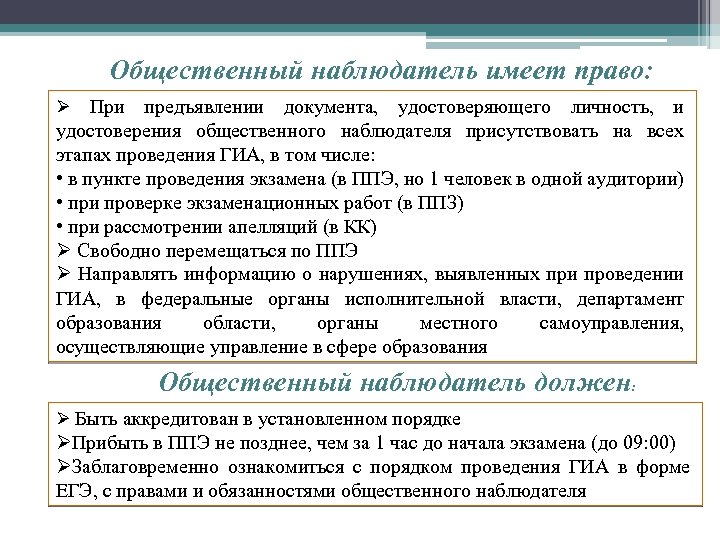 Общественный наблюдатель имеет право:

➢ При предъявлении документа, удостоверяющего личность, и удостоверения общественного наблюдателя присутствовать на всех этапах проведения ГИА, в том числе:
• в пункте проведения экзамена (в ППЭ, но 1 человек в одной аудитории)
• при проверке экзаменационных работ (в ППЗ)
• при рассмотрении апелляций (в КК)
➢ Свободно перемещаться по ППЭ
➢ Направлять информацию о нарушениях, выявленных при проведении ГИА, в федеральные органы исполнительной власти, департамент образования области, органы местного самоуправления, осуществляющие управление в сфере образования

Общественный наблюдатель должен:

➢ Быть аккредитован в установленном порядке
➢Прибыть в ППЭ не позднее, чем за 1 час до начала экзамена (до 09:00)
➢Заблаговременно ознакомиться с порядком проведения ГИА в форме ЕГЭ, с правами и обязанностями общественного наблюдателя